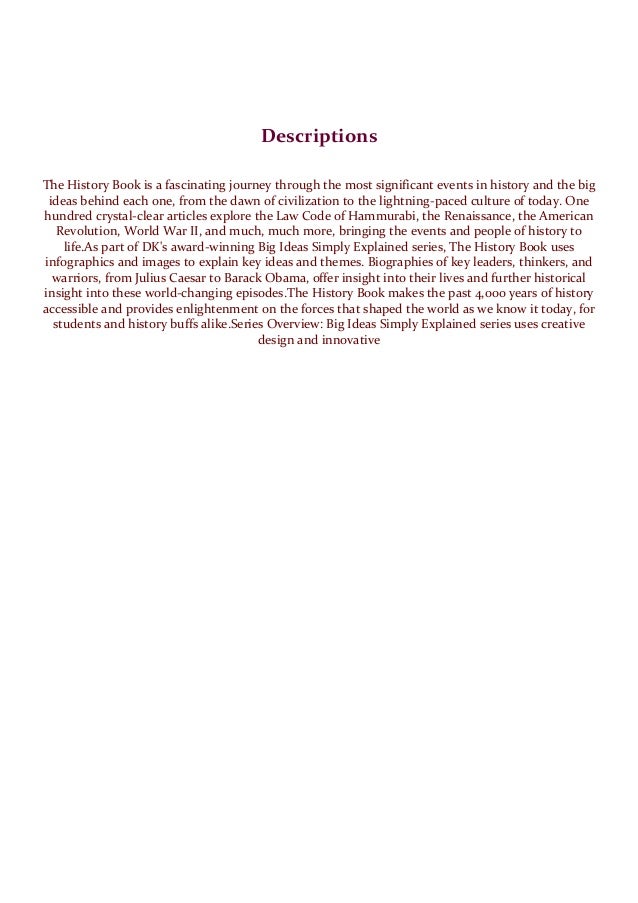 Descriptions

The History Book is a fascinating journey through the most significant events in history and the big ideas behind each one, from the dawn of civilization to the lightning-paced culture of today. One hundred crystal-clear articles explore the Law Code of Hammurabi, the Renaissance, the American Revolution, World War II, and much, much more, bringing the events and people of history to life.As part of DK's award-winning Big Ideas Simply Explained series, The History Book uses infographics and images to explain key ideas and themes. Biographies of key leaders, thinkers, and warriors, from Julius Caesar to Barack Obama, offer insight into their lives and further historical insight into these world-changing episodes.The History Book makes the past 4,000 years of history accessible and provides enlightenment on the forces that shaped the world as we know it today, for students and history buffs alike.Series Overview: Big Ideas Simply Explained series uses creative design and innovative